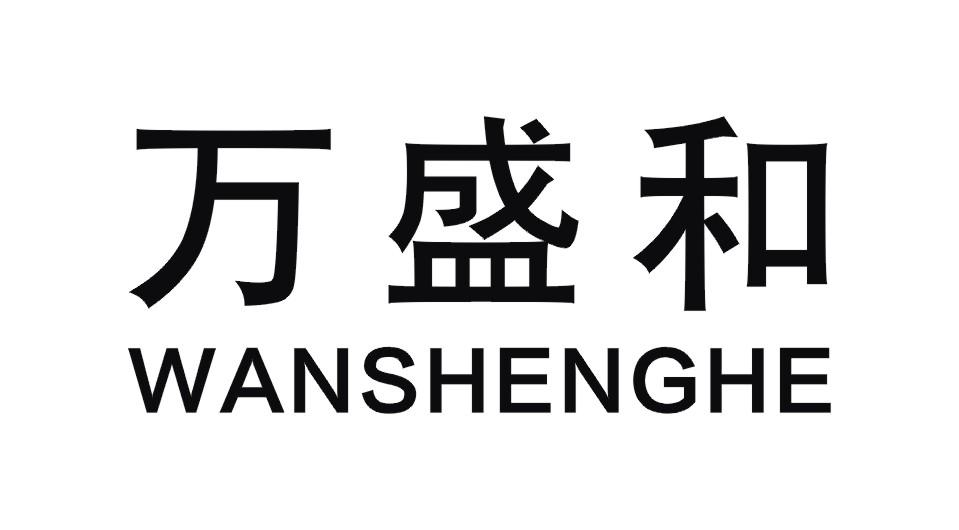 万盛和
WANSHENGHE